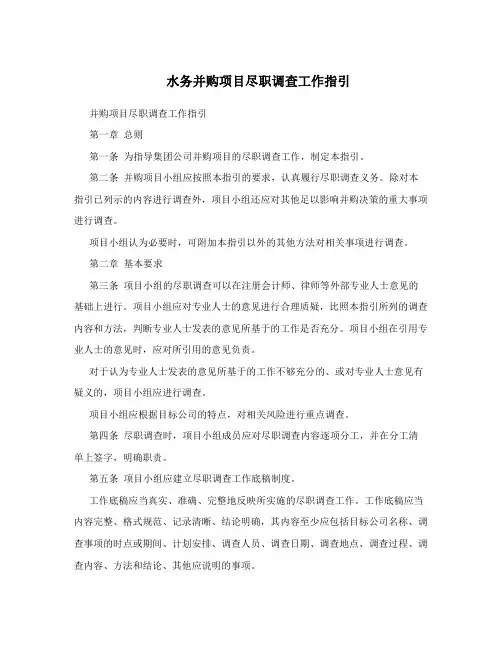 水务并购项目尽职调查工作指引

并购项目尽职调查工作指引

第一章 总则

第一条 为指导集团公司并购项目的尽职调查工作，制定本指引。

第二条 并购项目小组应按照本指引的要求，认真履行尽职调查义务。除对本指引已列示的内容进行调查外，项目小组还应对其他足以影响并购决策的重大事项进行调查。

项目小组认为必要时，可附加本指引以外的其他方法对相关事项进行调查。

第二章 基本要求

第三条 项目小组的尽职调查可以在注册会计师、律师等外部专业人士意见的基础上进行。项目小组应对专业人士的意见进行合理质疑，比照本指引所列的调查内容和方法，判断专业人士发表的意见所基于的工作是否充分。项目小组在引用专业人士的意见时，应对所引用的意见负责。

对于认为专业人士发表的意见所基于的工作不够充分的、或对专业人士意见有疑义的，项目小组应进行调查。

项目小组应根据目标公司的特点，对相关风险进行重点调查。

第四条 尽职调查时，项目小组成员应对尽职调查内容逐项分工，并在分工清单上签字，明确职责。

第五条 项目小组应建立尽职调查工作底稿制度。

工作底稿应当真实、准确、完整地反映所实施的尽职调查工作。工作底稿应当内容完整、格式规范、记录清晰、结论明确，其内容至少应包括目标公司名称、调查事项的时点或期间、计划安排、调查人员、调查日期、调查地点、调查过程、调查内容、方法和结论、其他应说明的事项。